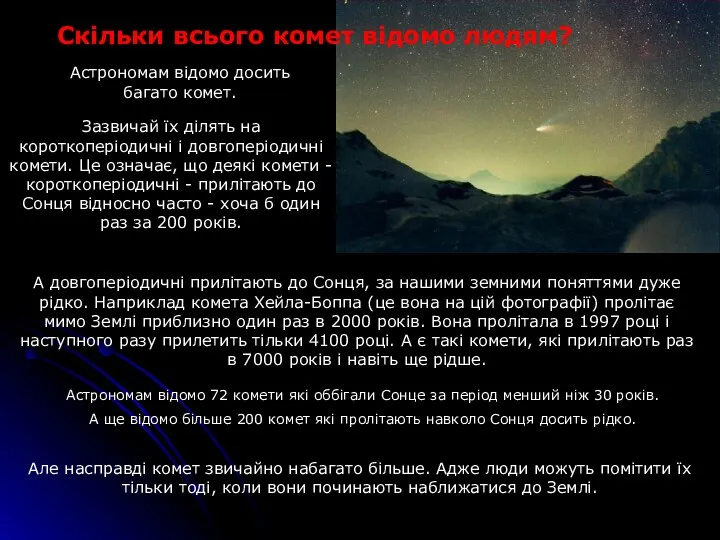 Скільки всього комет відомо людям?

Астрономам відомо досить багато комет.

Зазвичай їх ділять на короткоперіодичні і довгоперіодичні комети. Це означає, що деякі комети - короткоперіодичні - прилітають до Сонця відносно часто - хоча б один раз за 200 років.

А довгоперіодичні прилітають до Сонця, за нашими земними поняттями дуже рідко. Наприклад комета Хейла-Боппа (це вона на цій фотографії) пролітає мимо Землі приблизно один раз в 2000 років. Вона пролітала в 1997 році і наступного разу прилетить тільки 4100 році. А є такі комети, які прилітають раз в 7000 років і навіть ще рідше.

Астрономам відомо 72 комети які оббігали Сонце за період менший ніж 30 років.

А ще відомо більше 200 комет які пролітають навколо Сонця досить рідко.

Але насправді комет звичайно набагато більше. Адже люди можуть помітити їх тільки тоді, коли вони починають наближатися до Землі.